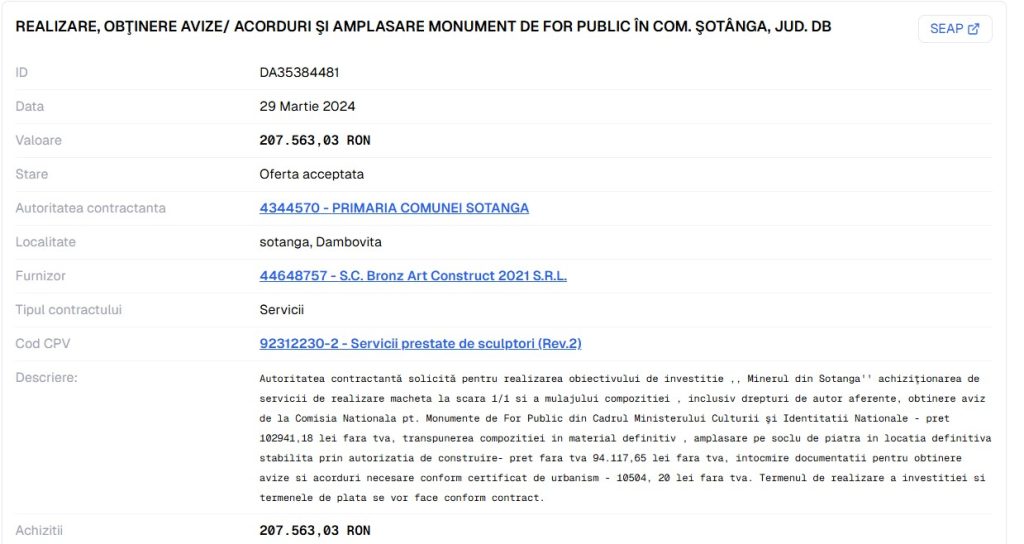 REALIZARE, OBŢINERE AVIZE/ ACORDURI ŞI AMPLASARE MONUMENT DE FOR PUBLIC ÎN COM. ŞOTÂNGA, JUD. DB

SEAP

| | |
|---|---|
| ID | DA35384481 |
| Data | 29 Martie 2024 |
| Valoare | 207.563,03 RON |
| Stare | Oferta acceptata |
| Autoritatea contractanta | 4344570 - PRIMARIA COMUNEI SOTANGA |
| Localitate | sotanga, Dambovita |
| Furnizor | 44648757 - S.C. Bronz Art Construct 2021 S.R.L. |
| Tipul contractului | Servicii |
| Cod CPV | 92312230-2 - Servicii prestate de sculptori (Rev.2) |
| Descriere: | Autoritatea contractantă solicită pentru realizarea obiectivului de investitie ,, Minerul din Sotanga'' achiziţionarea de servicii de realizare macheta la scara 1/1 si a mulajului compozitiei , inclusiv drepturi de autor aferente, obtinere aviz de la Comisia Nationala pt. Monumente de For Public din Cadrul Ministerului Culturii şi Identitatii Nationale - pret 102941,18 lei fara tva, transpunerea compozitiei in material definitiv , amplasare pe soclu de piatra in locatia definitiva stabilita prin autorizatia de construire- pret fara tva 94.117,65 lei fara tva, intocmire documentatii pentru obtinere avize si acorduri necesare conform certificat de urbanism - 10504, 20 lei fara tva. Termenul de realizare a investitiei si termenele de plata se vor face conform contract. |
| Achizitii | 207.563,03 RON |